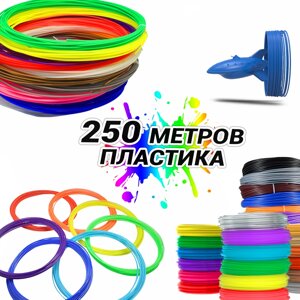 250 МЕТРОВ ПЛАСТИКА